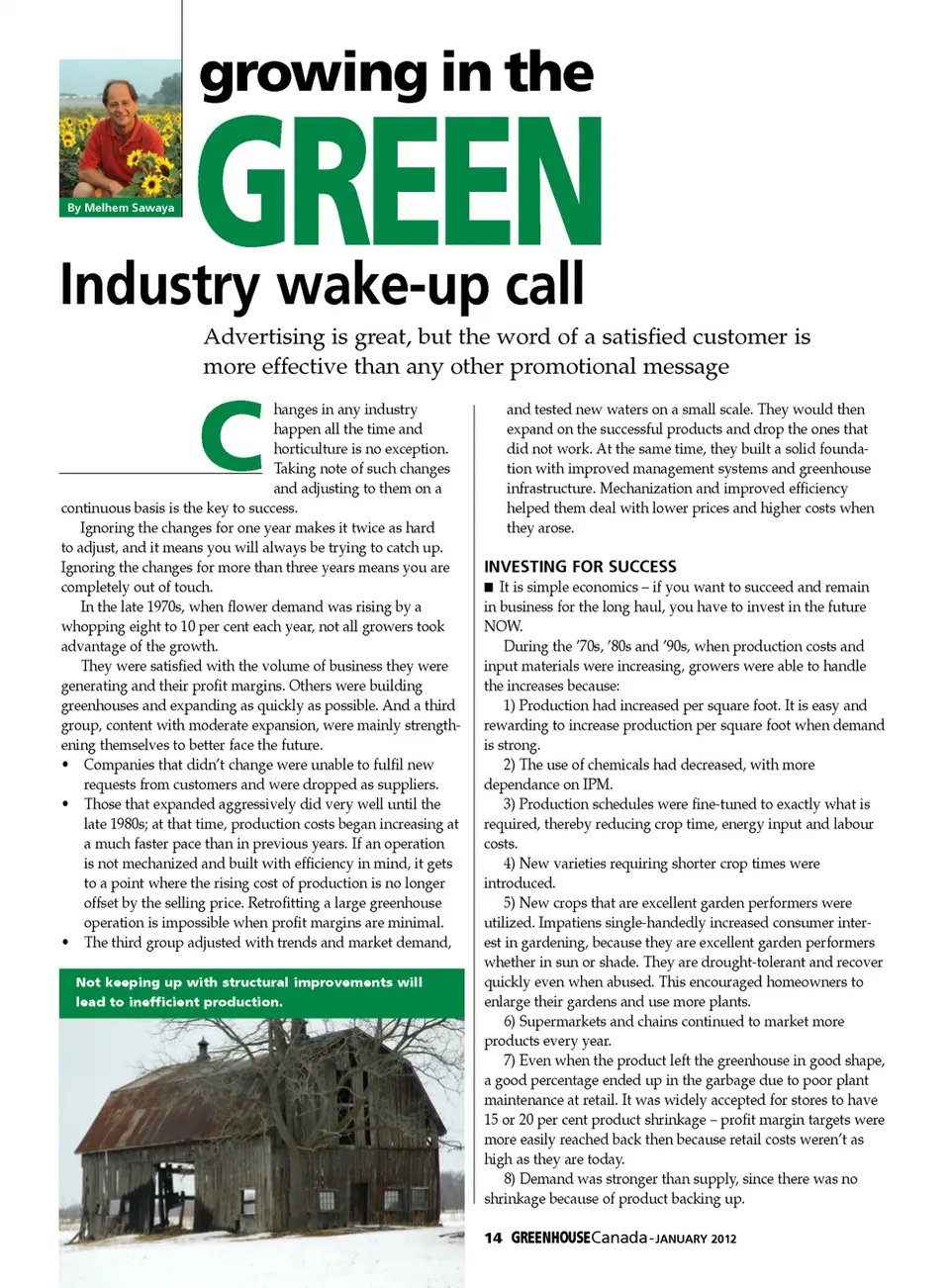 By Melhem Sawaya

growing in the

GREEN

Industry wake-up call

Advertising is great, but the word of a satisfied customer is more effective than any other promotional message

Changes in any industry happen all the time and horticulture is no exception. Taking note of such changes and adjusting to them on a continuous basis is the key to success.

Ignoring the changes for one year makes it twice as hard to adjust, and it means you will always be trying to catch up. Ignoring the changes for more than three years means you are completely out of touch.

In the late 1970s, when flower demand was rising by a whopping eight to 10 per cent each year, not all growers took advantage of the growth.

They were satisfied with the volume of business they were generating and their profit margins. Others were building greenhouses and expanding as quickly as possible. And a third group, content with moderate expansion, were mainly strengthening themselves to better face the future.

• Companies that didn't change were unable to fulfil new requests from customers and were dropped as suppliers.
• Those that expanded aggressively did very well until the late 1980s; at that time, production costs began increasing at a much faster pace than in previous years. If an operation is not mechanized and built with efficiency in mind, it gets to a point where the rising cost of production is no longer offset by the selling price. Retrofitting a large greenhouse operation is impossible when profit margins are minimal.
• The third group adjusted with trends and market demand,

Not keeping up with structural improvements will lead to inefficient production.

and tested new waters on a small scale. They would then expand on the successful products and drop the ones that did not work. At the same time, they built a solid foundation with improved management systems and greenhouse infrastructure. Mechanization and improved efficiency helped them deal with lower prices and higher costs when they arose.

INVESTING FOR SUCCESS
■ It is simple economics – if you want to succeed and remain in business for the long haul, you have to invest in the future NOW.

During the '70s, '80s and '90s, when production costs and input materials were increasing, growers were able to handle the increases because:

1) Production had increased per square foot. It is easy and rewarding to increase production per square foot when demand is strong.

2) The use of chemicals had decreased, with more dependance on IPM.

3) Production schedules were fine-tuned to exactly what is required, thereby reducing crop time, energy input and labour costs.

4) New varieties requiring shorter crop times were introduced.

5) New crops that are excellent garden performers were utilized. Impatiens single-handedly increased consumer interest in gardening, because they are excellent garden performers whether in sun or shade. They are drought-tolerant and recover quickly even when abused. This encouraged homeowners to enlarge their gardens and use more plants.

6) Supermarkets and chains continued to market more products every year.

7) Even when the product left the greenhouse in good shape, a good percentage ended up in the garbage due to poor plant maintenance at retail. It was widely accepted for stores to have 15 or 20 per cent product shrinkage – profit margin targets were more easily reached back then because retail costs weren't as high as they are today.

8) Demand was stronger than supply, since there was no shrinkage because of product backing up.

14 GREENHOUSE Canada - JANUARY 2012